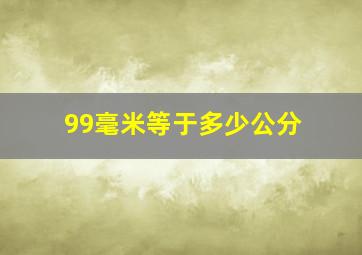 99毫米等于多少公分